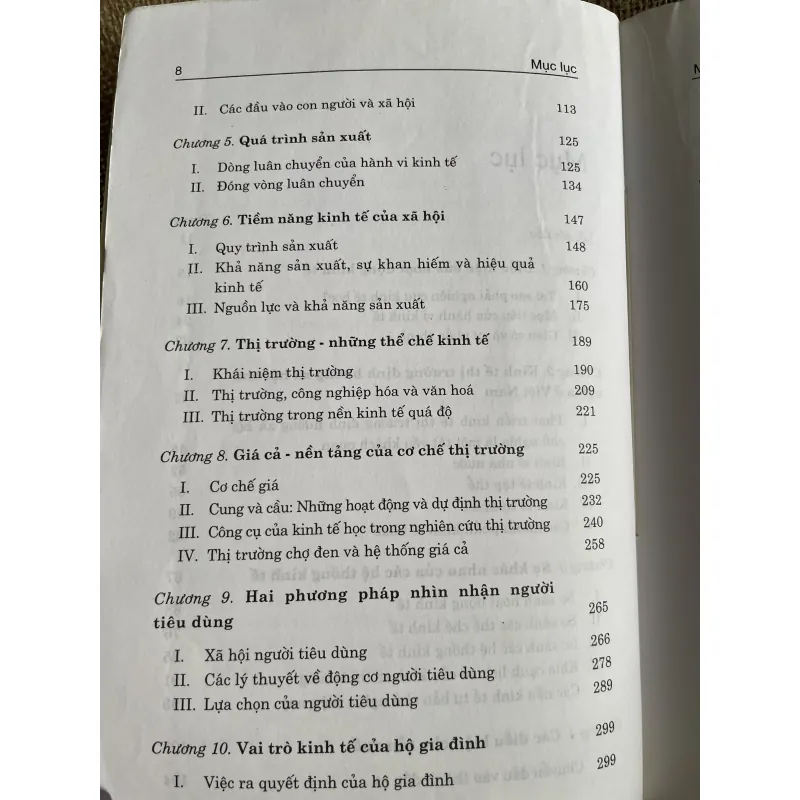 8 Mục lục

II. Các đầu vào con người và xã hội 113

Chương 5. Quá trình sản xuất 125

I. Dòng luân chuyển của hành vi kinh tế 125
II. Đóng vòng luân chuyển 134

Chương 6. Tiềm năng kinh tế của xã hội 147

I. Quy trình sản xuất 148
II. Khả năng sản xuất, sự khan hiếm và hiệu quả kinh tế 160
III. Nguồn lực và khả năng sản xuất 175

Chương 7. Thị trường - những thể chế kinh tế 189

I. Khái niệm thị trường 190
II. Thị trường, công nghiệp hóa và văn hoá 209
III. Thị trường trong nền kinh tế quá độ 221

Chương 8. Giá cả - nền tảng của cơ chế thị trường 225

I. Cơ chế giá 225
II. Cung và cầu: Những hoạt động và dự định thị trường 232
III. Công cụ của kinh tế học trong nghiên cứu thị trường 240
IV. Thị trường chợ đen và hệ thống giá cả 258

Chương 9. Hai phương pháp nhìn nhận người tiêu dùng 265

I. Xã hội người tiêu dùng 266
II. Các lý thuyết về động cơ người tiêu dùng 278
III. Lựa chọn của người tiêu dùng 289

Chương 10. Vai trò kinh tế của hộ gia đình 299

I. Việc ra quyết định của hộ gia đình 299